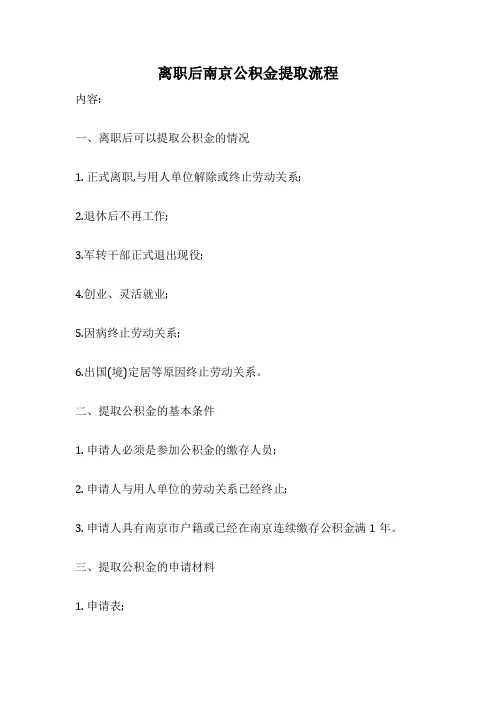 离职后南京公积金提取流程

内容:

一、离职后可以提取公积金的情况

1. 正式离职与用人单位解除或终止劳动关系;

2.退休后不再工作;

3.军转干部正式退出现役;

4.创业、灵活就业;

5.因病终止劳动关系;

6.出国(境)定居等原因终止劳动关系。

二、提取公积金的基本条件

1. 申请人必须是参加公积金的缴存人员;

2. 申请人与用人单位的劳动关系已经终止;

3. 申请人具有南京市户籍或已经在南京连续缴存公积金满 1 年。

三、提取公积金的申请材料

1. 申请表;